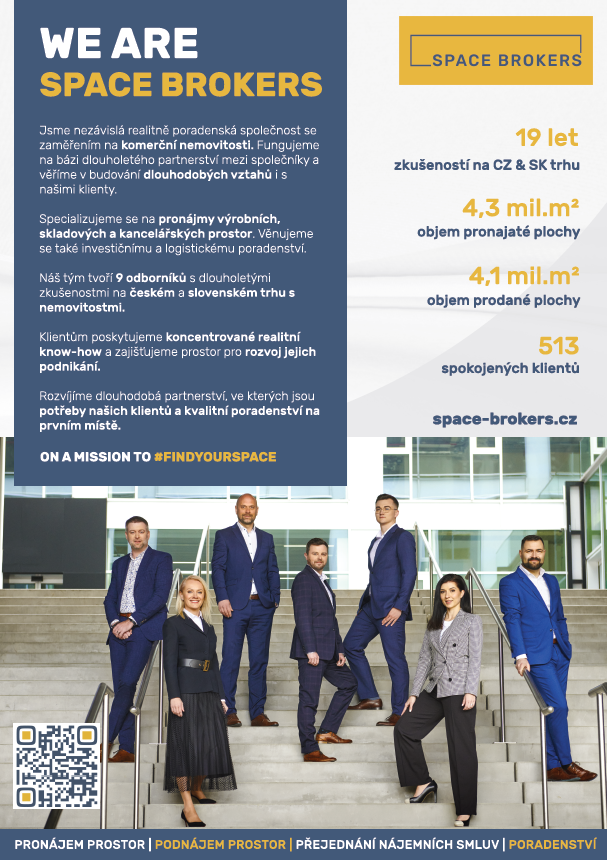 WE ARE
SPACE BROKERS

Jsme nezávislá realitně poradenská společnost se zaměřením na komerční nemovitosti. Fungujeme na bázi dlouholetého partnerství mezi společníky a věříme v budování dlouhodobých vztahů i s našimi klienty.

Specializujeme se na pronájmy výrobních, skladových a kancelářských prostor. Věnujeme se také investičnímu a logistickému poradenství.

Náš tým tvoří 9 odborníků s dlouholetými zkušenostmi na českém a slovenském trhu s nemovitostmi.

Klientům poskytujeme koncentrované realitní know-how a zajišťujeme prostor pro rozvoj jejich podnikání.

Rozvíjíme dlouhodobá partnerství, ve kterých jsou potřeby našich klientů a kvalitní poradenství na prvním místě.

ON A MISSION TO #FINDYOURSPACE

SPACE BROKERS

19 let
zkušeností na CZ & SK trhu

4,3 mil.m²
objem pronajaté plochy

4,1 mil.m²
objem prodané plochy

513
spokojených klientů

space-brokers.cz

PRONÁJEM PROSTOR | PODNÁJEM PROSTOR | PŘEJEDNÁNÍ NÁJEMNÍCH SMLUV | PORADENSTVÍ